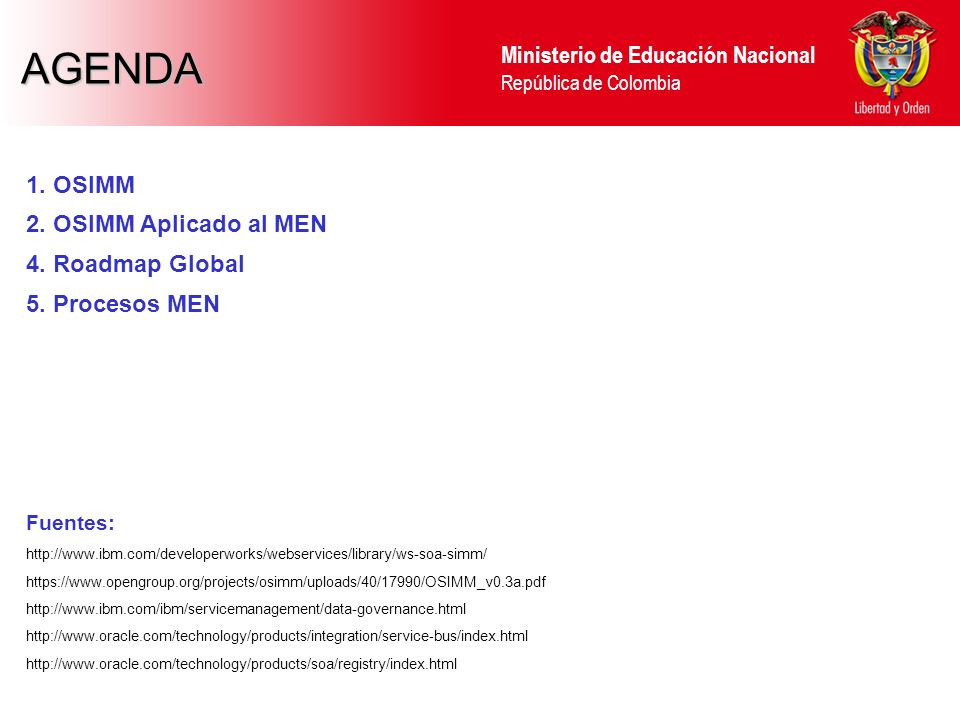 AGENDA

Ministerio de Educación Nacional
República de Colombia

Libertad y Orden

1. OSIMM
2. OSIMM Aplicado al MEN
4. Roadmap Global
5. Procesos MEN

Fuentes:
http://www.ibm.com/developerworks/webservices/library/ws-soa-simm/
https://www.opengroup.org/projects/osimm/uploads/40/17990/OSIMM_v0.3a.pdf
http://www.ibm.com/ibm/servicemanagement/data-governance.html
http://www.oracle.com/technology/products/integration/service-bus/index.html
http://www.oracle.com/technology/products/soa/registry/index.html